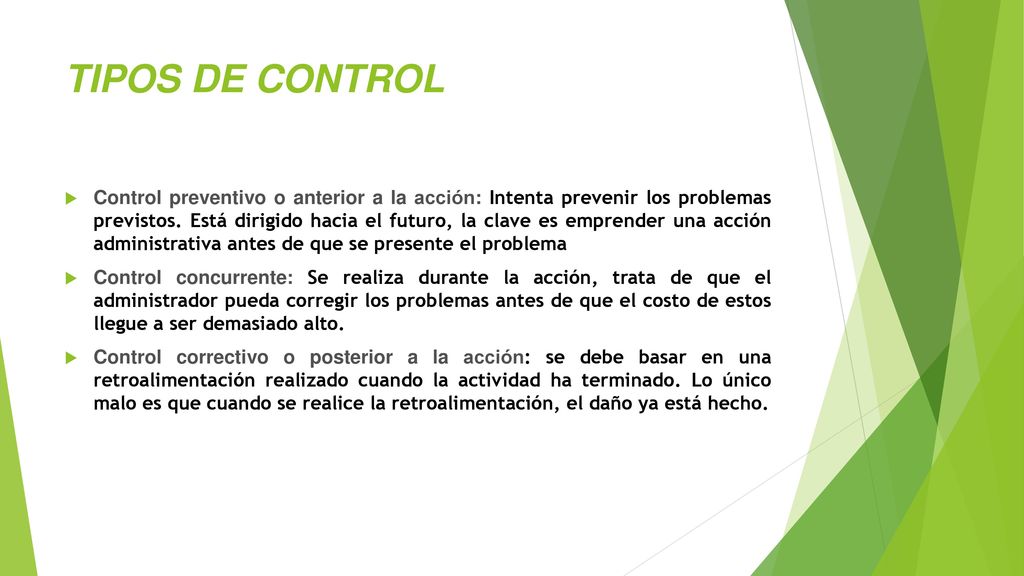 TIPOS DE CONTROL

Control preventivo o anterior a la acción: Intenta prevenir los problemas previstos. Está dirigido hacia el futuro, la clave es emprender una acción administrativa antes de que se presente el problema

Control concurrente: Se realiza durante la acción, trata de que el administrador pueda corregir los problemas antes de que el costo de estos llegue a ser demasiado alto.

Control correctivo o posterior a la acción: se debe basar en una retroalimentación realizado cuando la actividad ha terminado. Lo único malo es que cuando se realice la retroalimentación, el daño ya está hecho.